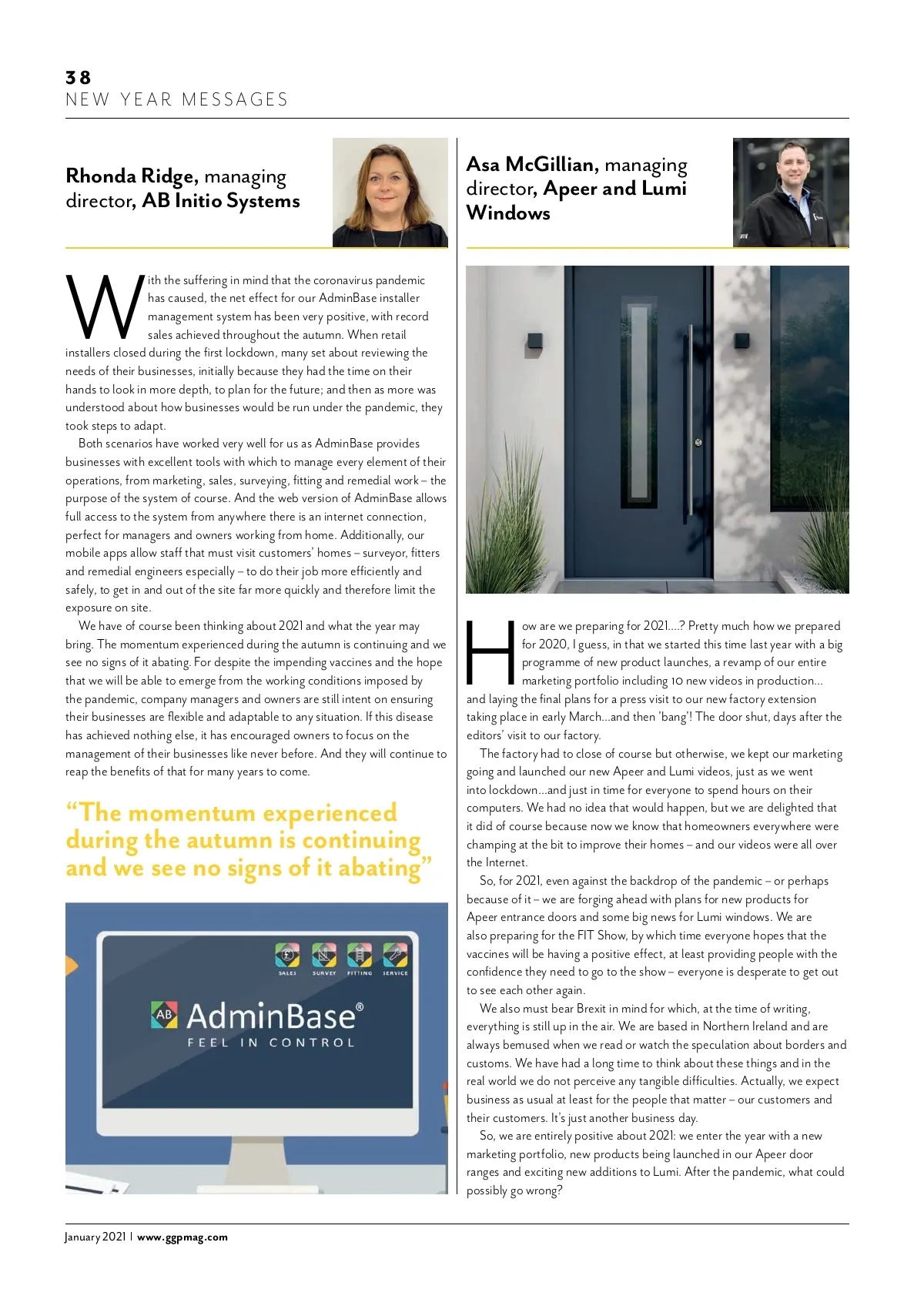 38
NEW YEAR MESSAGES

Rhonda Ridge, managing director, AB Initio Systems

With the suffering in mind that the coronavirus pandemic has caused, the net effect for our AdminBase installer management system has been very positive, with record sales achieved throughout the autumn. When retail installers closed during the first lockdown, many set about reviewing the needs of their businesses, initially because they had the time on their hands to look in more depth, to plan for the future; and then as more was understood about how businesses would be run under the pandemic, they took steps to adapt.

Both scenarios have worked very well for us as AdminBase provides businesses with excellent tools with which to manage every element of their operations, from marketing, sales, surveying, fitting and remedial work – the purpose of the system of course. And the web version of AdminBase allows full access to the system from anywhere there is an internet connection, perfect for managers and owners working from home. Additionally, our mobile apps allow staff that must visit customers' homes – surveyor, fitters and remedial engineers especially – to do their job more efficiently and safely, to get in and out of the site far more quickly and therefore limit the exposure on site.

We have of course been thinking about 2021 and what the year may bring. The momentum experienced during the autumn is continuing and we see no signs of it abating. For despite the impending vaccines and the hope that we will be able to emerge from the working conditions imposed by the pandemic, company managers and owners are still intent on ensuring their businesses are flexible and adaptable to any situation. If this disease has achieved nothing else, it has encouraged owners to focus on the management of their businesses like never before. And they will continue to reap the benefits of that for many years to come.

"The momentum experienced during the autumn is continuing and we see no signs of it abating"

SALES SURVEY FITTING SERVICE
AB AdminBase®
FEEL IN CONTROL

Asa McGillian, managing director, Apeer and Lumi Windows

How are we preparing for 2021....? Pretty much how we prepared for 2020, I guess, in that we started this time last year with a big programme of new product launches, a revamp of our entire marketing portfolio including 10 new videos in production... and laying the final plans for a press visit to our new factory extension taking place in early March...and then 'bang'! The door shut, days after the editors' visit to our factory.

The factory had to close of course but otherwise, we kept our marketing going and launched our new Apeer and Lumi videos, just as we went into lockdown...and just in time for everyone to spend hours on their computers. We had no idea that would happen, but we are delighted that it did of course because now we know that homeowners everywhere were champing at the bit to improve their homes – and our videos were all over the Internet.

So, for 2021, even against the backdrop of the pandemic – or perhaps because of it – we are forging ahead with plans for new products for Apeer entrance doors and some big news for Lumi windows. We are also preparing for the FIT Show, by which time everyone hopes that the vaccines will be having a positive effect, at least providing people with the confidence they need to go to the show – everyone is desperate to get out to see each other again.

We also must bear Brexit in mind for which, at the time of writing, everything is still up in the air. We are based in Northern Ireland and are always bemused when we read or watch the speculation about borders and customs. We have had a long time to think about these things and in the real world we do not perceive any tangible difficulties. Actually, we expect business as usual at least for the people that matter – our customers and their customers. It's just another business day.

So, we are entirely positive about 2021: we enter the year with a new marketing portfolio, new products being launched in our Apeer door ranges and exciting new additions to Lumi. After the pandemic, what could possibly go wrong?

January 2021 | www.ggpmag.com